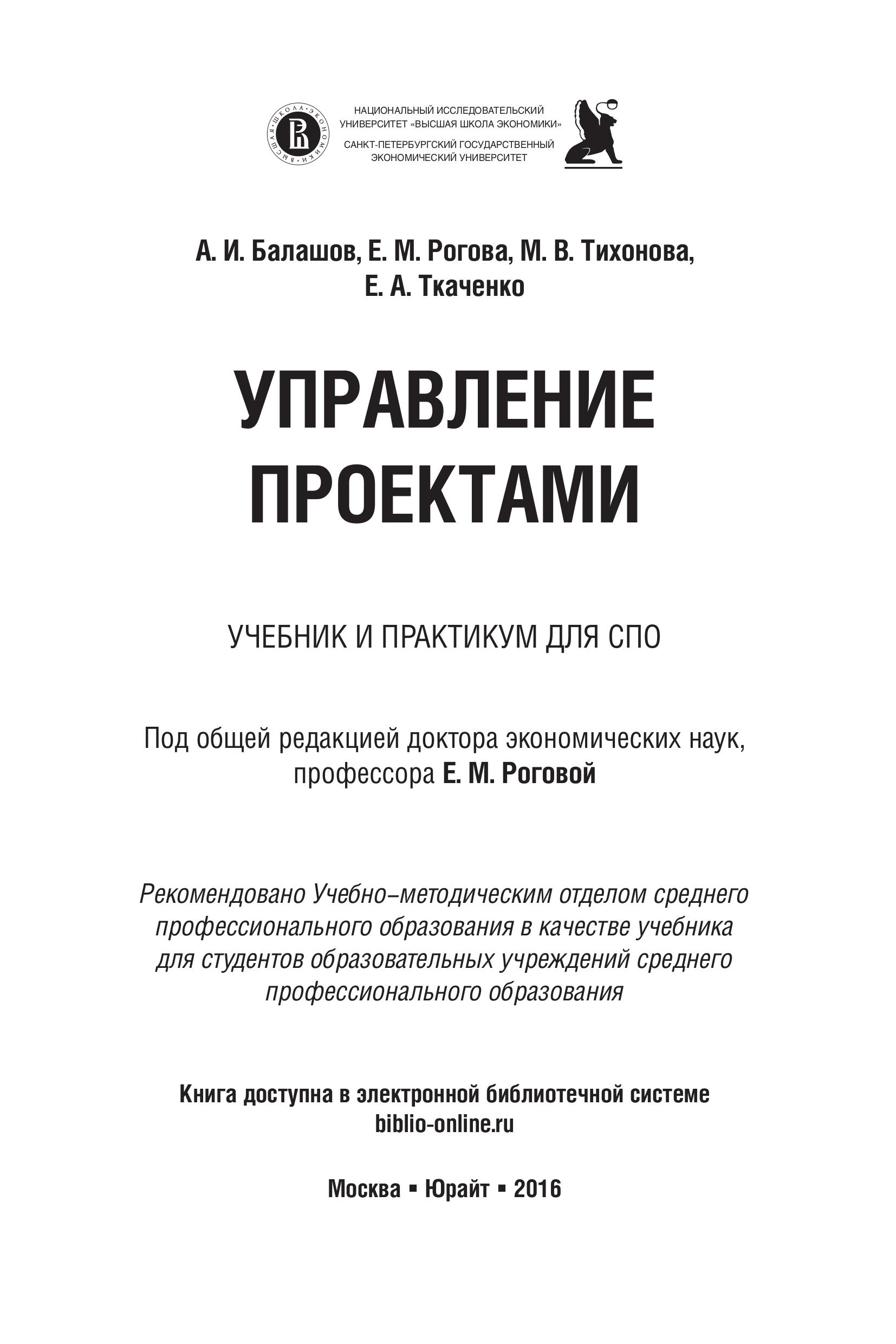 НАЦИОНАЛЬНЫЙ ИССЛЕДОВАТЕЛЬСКИЙ
УНИВЕРСИТЕТ «ВЫСШАЯ ШКОЛА ЭКОНОМИКИ»
САНКТ-ПЕТЕРБУРГСКИЙ ГОСУДАРСТВЕННЫЙ
ЭКОНОМИЧЕСКИЙ УНИВЕРСИТЕТ

А. И. Балашов, Е. М. Рогова, М. В. Тихонова,
Е. А. Ткаченко

УПРАВЛЕНИЕ
ПРОЕКТАМИ

УЧЕБНИК И ПРАКТИКУМ ДЛЯ СПО

Под общей редакцией доктора экономических наук,
профессора Е. М. Роговой

Рекомендовано Учебно–методическим отделом среднего профессионального образования в качестве учебника для студентов образовательных учреждений среднего профессионального образования

Книга доступна в электронной библиотечной системе
biblio-online.ru

Москва ▪ Юрайт ▪ 2016